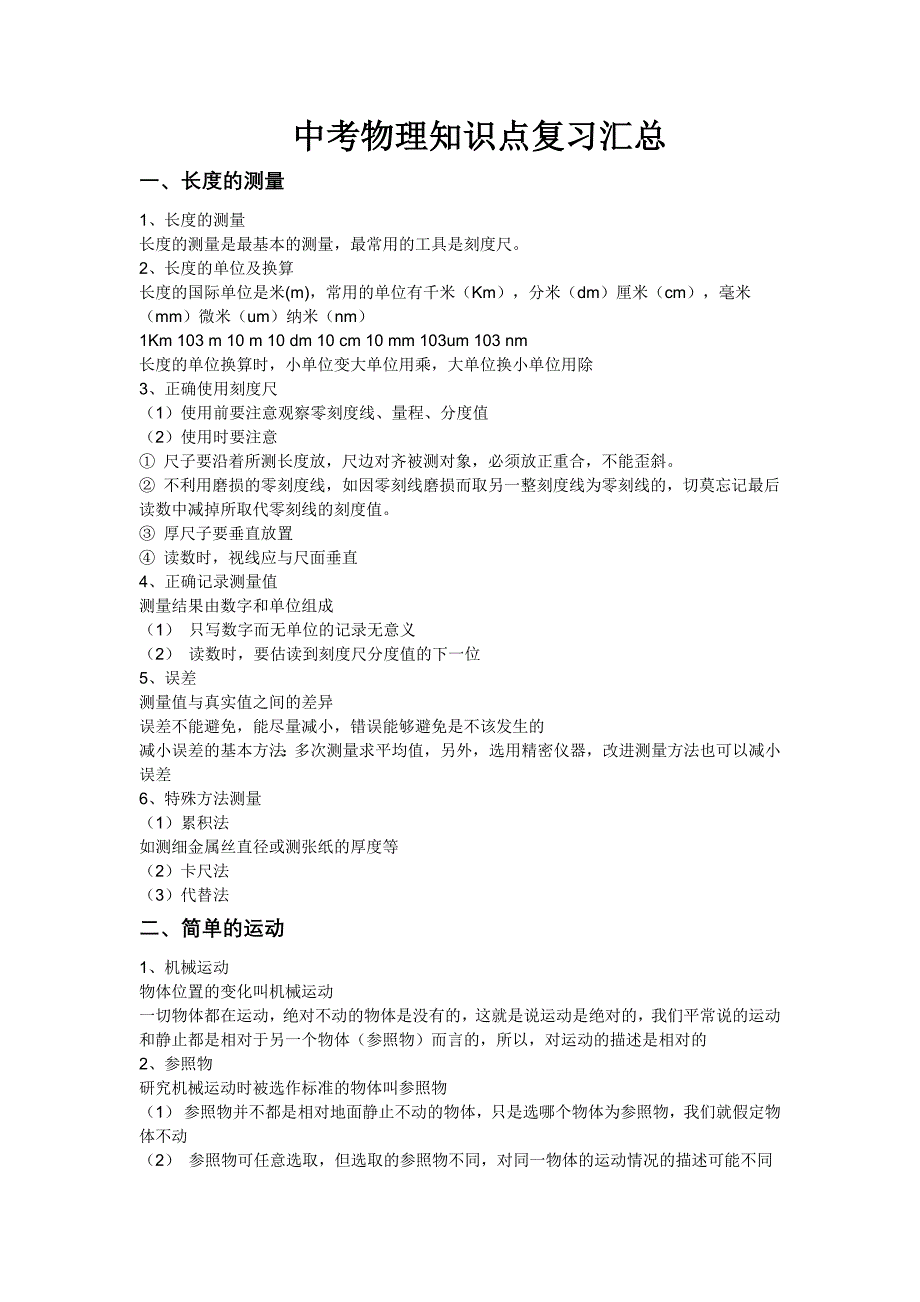 中考物理知识点复习汇总

一、长度的测量

1、长度的测量
长度的测量是最基本的测量，最常用的工具是刻度尺。
2、长度的单位及换算
长度的国际单位是米(m)，常用的单位有千米（Km），分米（dm）厘米（cm），毫米（mm）微米（um）纳米（nm）
1Km 103 m 10 m 10 dm 10 cm 10 mm 103um 103 nm
长度的单位换算时，小单位变大单位用乘，大单位换小单位用除
3、正确使用刻度尺
（1）使用前要注意观察零刻度线、量程、分度值
（2）使用时要注意
① 尺子要沿着所测长度放，尺边对齐被测对象，必须放正重合，不能歪斜。
② 不利用磨损的零刻度线，如因零刻线磨损而取另一整刻度线为零刻线的，切莫忘记最后读数中减掉所取代零刻线的刻度值。
③ 厚尺子要垂直放置
④ 读数时，视线应与尺面垂直
4、正确记录测量值
测量结果由数字和单位组成
（1） 只写数字而无单位的记录无意义
（2） 读数时，要估读到刻度尺分度值的下一位
5、误差
测量值与真实值之间的差异
误差不能避免，能尽量减小，错误能够避免是不该发生的
减小误差的基本方法：多次测量求平均值，另外，选用精密仪器，改进测量方法也可以减小误差
6、特殊方法测量
（1）累积法
如测细金属丝直径或测张纸的厚度等
（2）卡尺法
（3）代替法

二、简单的运动

1、机械运动
物体位置的变化叫机械运动
一切物体都在运动，绝对不动的物体是没有的，这就是说运动是绝对的，我们平常说的运动和静止都是相对于另一个物体（参照物）而言的，所以，对运动的描述是相对的
2、参照物
研究机械运动时被选作标准的物体叫参照物
（1） 参照物并不都是相对地面静止不动的物体，只是选哪个物体为参照物，我们就假定物体不动
（2） 参照物可任意选取，但选取的参照物不同，对同一物体的运动情况的描述可能不同